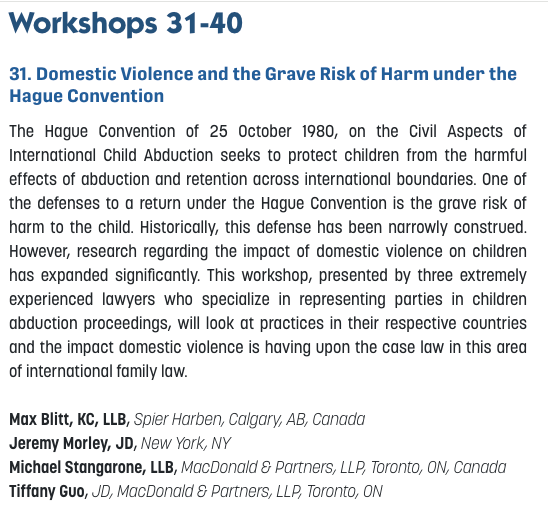 Workshops 31-40

31. Domestic Violence and the Grave Risk of Harm under the Hague Convention

The Hague Convention of 25 October 1980, on the Civil Aspects of International Child Abduction seeks to protect children from the harmful effects of abduction and retention across international boundaries. One of the defenses to a return under the Hague Convention is the grave risk of harm to the child. Historically, this defense has been narrowly construed. However, research regarding the impact of domestic violence on children has expanded significantly. This workshop, presented by three extremely experienced lawyers who specialize in representing parties in children abduction proceedings, will look at practices in their respective countries and the impact domestic violence is having upon the case law in this area of international family law.

Max Blitt, KC, LLB, Spier Harben, Calgary, AB, Canada
Jeremy Morley, JD, New York, NY
Michael Stangarone, LLB, MacDonald & Partners, LLP, Toronto, ON, Canada
Tiffany Guo, JD, MacDonald & Partners, LLP, Toronto, ON